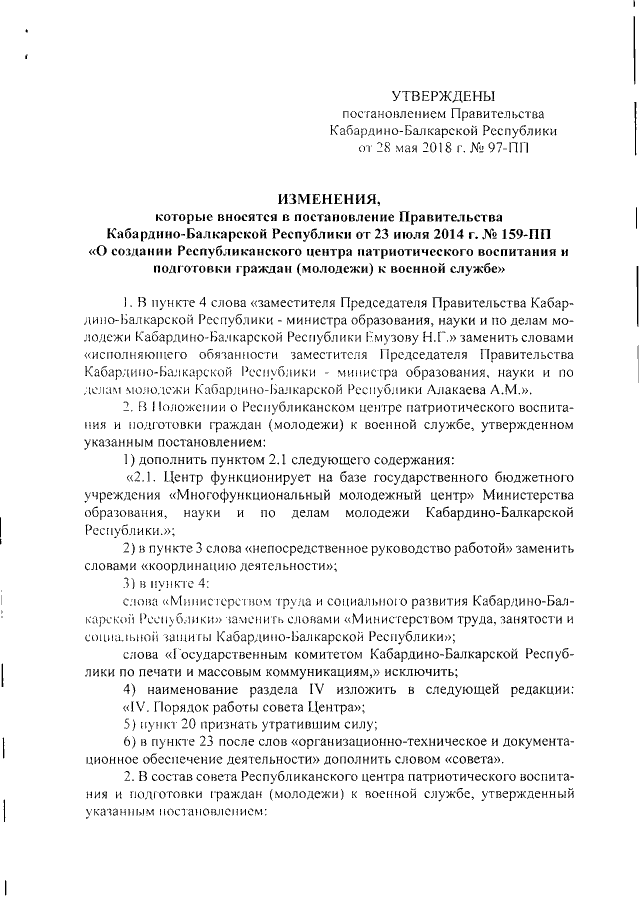 УТВЕРЖДЕНЫ
постановлением Правительства
Кабардино-Балкарской Республики
от 28 мая 2018 г. № 97-ПП

ИЗМЕНЕНИЯ,
которые вносятся в постановление Правительства
Кабардино-Балкарской Республики от 23 июля 2014 г. № 159-ПП
«О создании Республиканского центра патриотического воспитания и подготовки граждан (молодежи) к военной службе»

1. В пункте 4 слова «заместителя Председателя Правительства Кабардино-Балкарской Республики - министра образования, науки и по делам молодежи Кабардино-Балкарской Республики Емузову Н.Г.» заменить словами «исполняющего обязанности заместителя Председателя Правительства Кабардино-Балкарской Республики - министра образования, науки и по делам молодежи Кабардино-Балкарской Республики Алакаева А.М.».

2. В Положении о Республиканском центре патриотического воспитания и подготовки граждан (молодежи) к военной службе, утвержденном указанным постановлением:

1) дополнить пунктом 2.1 следующего содержания:

«2.1. Центр функционирует на базе государственного бюджетного учреждения «Многофункциональный молодежный центр» Министерства образования, науки и по делам молодежи Кабардино-Балкарской Республики.»;

2) в пункте 3 слова «непосредственное руководство работой» заменить словами «координацию деятельности»;

3) в пункте 4:

слова «Министерством труда и социального развития Кабардино-Балкарской Республики» заменить словами «Министерством труда, занятости и социальной защиты Кабардино-Балкарской Республики»;

слова «Государственным комитетом Кабардино-Балкарской Республики по печати и массовым коммуникациям,» исключить;

4) наименование раздела IV изложить в следующей редакции: «IV. Порядок работы совета Центра»;

5) пункт 20 признать утратившим силу;

6) в пункте 23 после слов «организационно-техническое и документационное обеспечение деятельности» дополнить словом «совета».

2. В состав совета Республиканского центра патриотического воспитания и подготовки граждан (молодежи) к военной службе, утвержденный указанным постановлением: